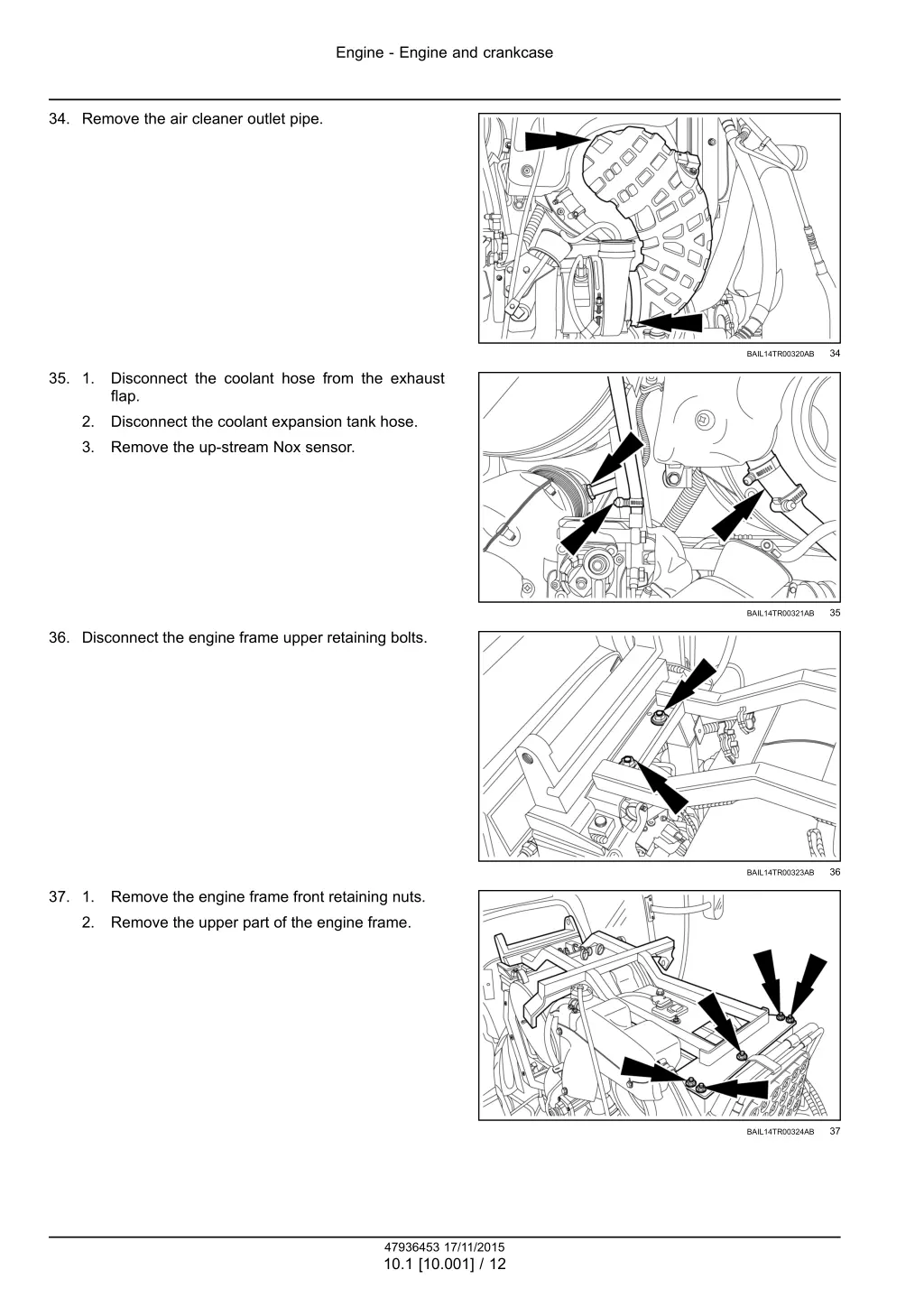 Engine - Engine and crankcase

34. Remove the air cleaner outlet pipe.

BAIL14TR00320AB 34

35. 1. Disconnect the coolant hose from the exhaust flap.

2. Disconnect the coolant expansion tank hose.

3. Remove the up-stream Nox sensor.

BAIL14TR00321AB 35

36. Disconnect the engine frame upper retaining bolts.

BAIL14TR00323AB 36

37. 1. Remove the engine frame front retaining nuts.

2. Remove the upper part of the engine frame.

BAIL14TR00324AB 37

47936453 17/11/2015
10.1 [10.001] / 12